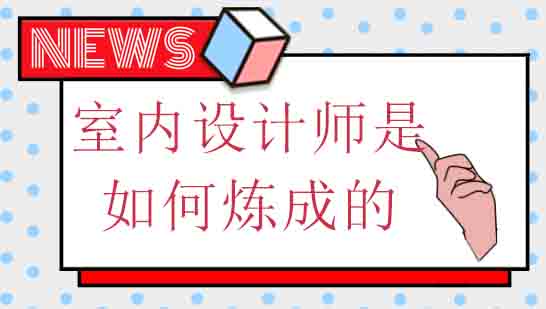 NEWS

室内设计师是如何炼成的